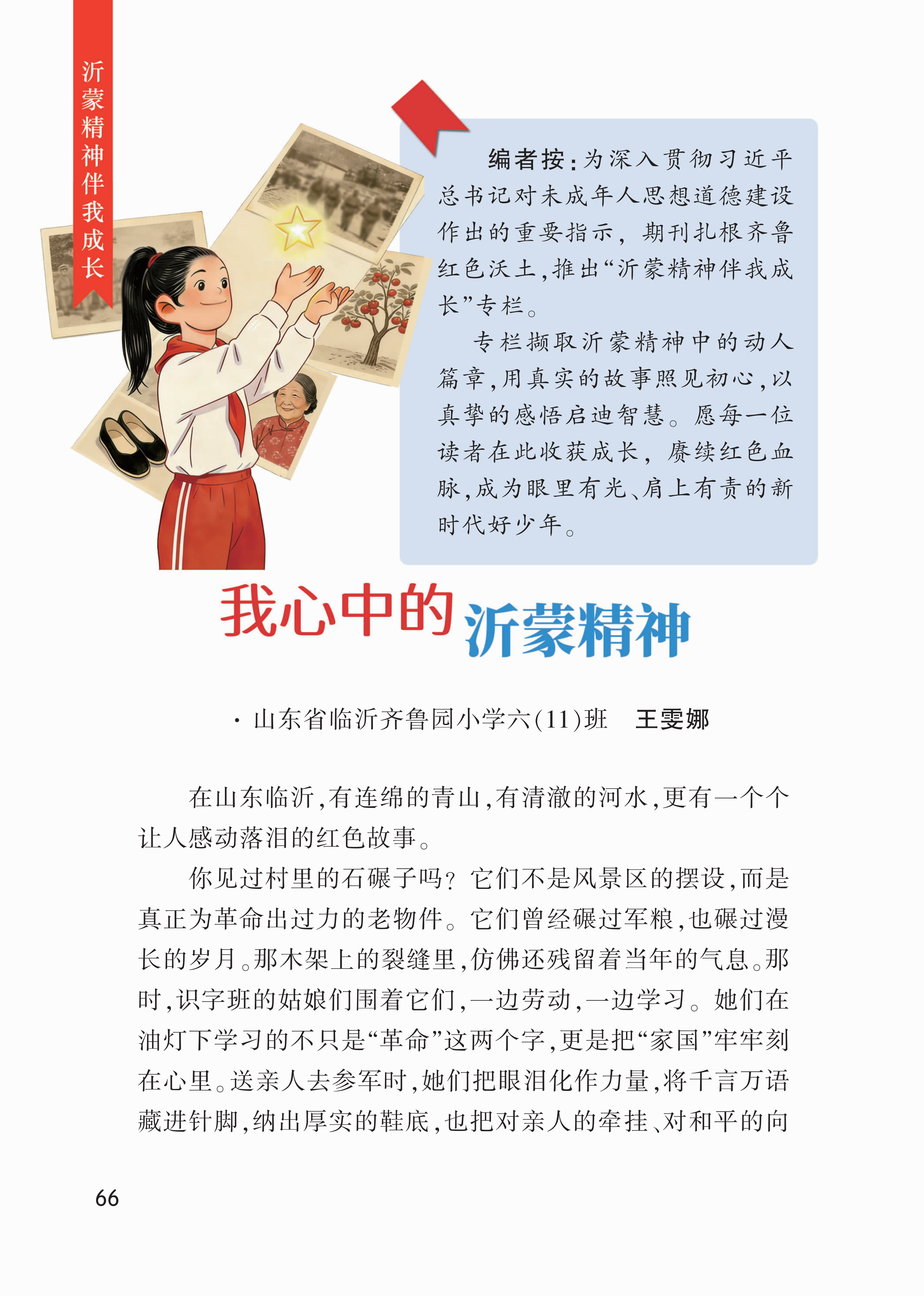 沂蒙精神伴我成长

编者按：为深入贯彻习近平总书记对未成年人思想道德建设作出的重要指示，期刊扎根齐鲁红色沃土，推出“沂蒙精神伴我成长”专栏。

专栏撷取沂蒙精神中的动人篇章，用真实的故事照见初心，以真挚的感悟启迪智慧。愿每一位读者在此收获成长，赓续红色血脉，成为眼里有光、肩上有责的新时代好少年。

我心中的沂蒙精神

· 山东省临沂齐鲁园小学六(11)班 王雯娜

在山东临沂，有连绵的青山，有清澈的河水，更有一个个让人感动落泪的红色故事。

你见过村里的石碾子吗？它们不是风景区的摆设，而是真正为革命出过力的老物件。它们曾经碾过军粮，也碾过漫长的岁月。那木架上的裂缝里，仿佛还残留着当年的气息。那时，识字班的姑娘们围着它们，一边劳动，一边学习。她们在油灯下学习的不只是“革命”这两个字，更是把“家国”牢牢刻在心里。送亲人去参军时，她们把眼泪化作力量，将千言万语藏进针脚，纳出厚实的鞋底，也把对亲人的牵挂、对和平的向

66